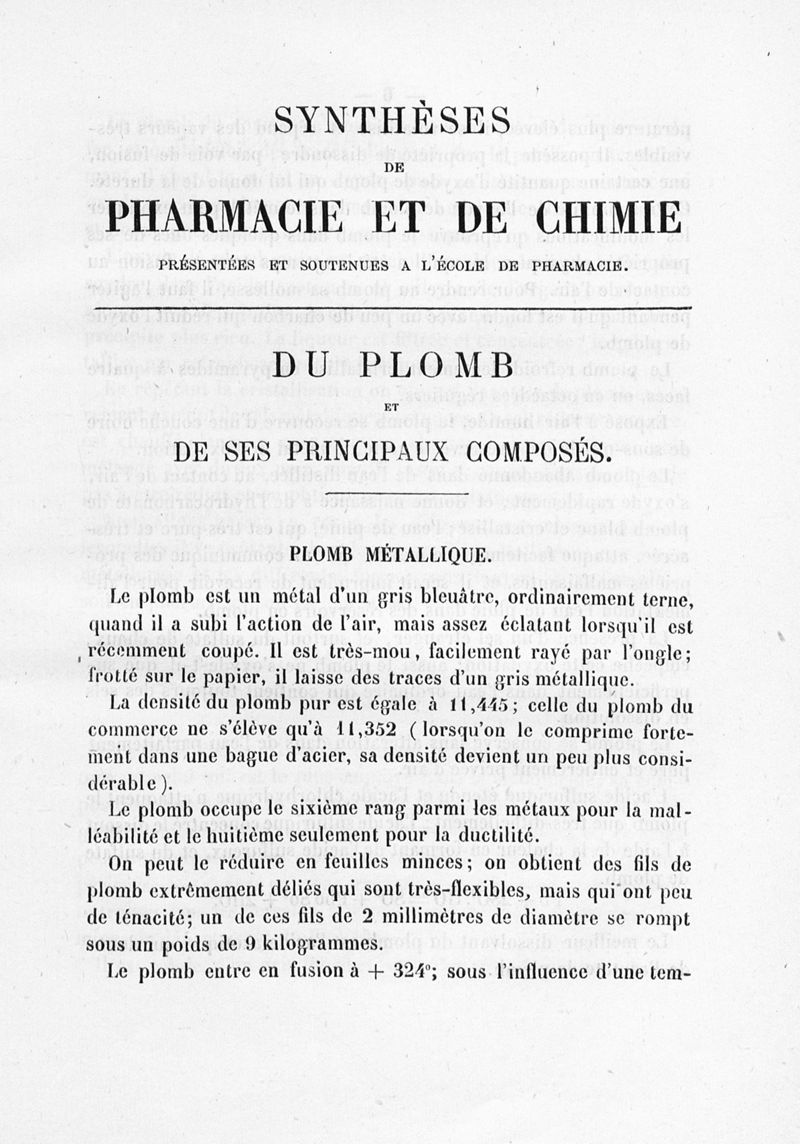 SYNTHÈSES

DE

PHARMACIE ET DE CHIMIE

PRÉSENTÉES ET SOUTENUES A L'ÉCOLE DE PHARMACIE.

DU PLOMB

ET

DE SES PRINCIPAUX COMPOSÉS.

PLOMB MÉTALLIQUE.

Le plomb est un métal d'un gris bleuâtre, ordinairement terne, quand il a subi l'action de l'air, mais assez éclatant lorsqu'il est récemment coupé. Il est très-mou, facilement rayé par l'ongle; frotté sur le papier, il laisse des traces d'un gris métallique.

La densité du plomb pur est égale à 11,445; celle du plomb du commerce ne s'élève qu'à 11,352 (lorsqu'on le comprime fortement dans une bague d'acier, sa densité devient un peu plus considérable).

Le plomb occupe le sixième rang parmi les métaux pour la malléabilité et le huitième seulement pour la ductilité.

On peut le réduire en feuilles minces; on obtient des fils de plomb extrêmement déliés qui sont très-flexibles, mais qui ont peu de ténacité; un de ces fils de 2 millimètres de diamètre se rompt sous un poids de 9 kilogrammes.

Le plomb entre en fusion à + 324°; sous l'influence d'une tem-